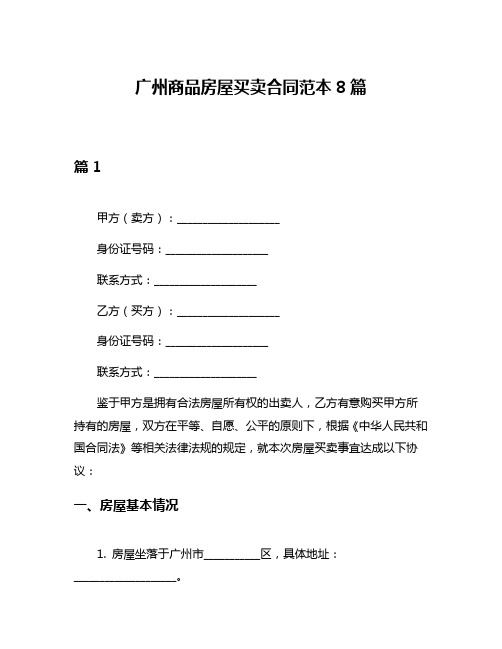 广州商品房屋买卖合同范本 8 篇

篇 1

甲方（卖方）：__________________

身份证号码：__________________

联系方式：__________________

乙方（买方）：__________________

身份证号码：__________________

联系方式：__________________

鉴于甲方是拥有合法房屋所有权的出卖人，乙方有意购买甲方所持有的房屋，双方在平等、自愿、公平的原则下，根据《中华人民共和国合同法》等相关法律法规的规定，就本次房屋买卖事宜达成以下协议：

一、房屋基本情况

1. 房屋坐落于广州市__________区，具体地址：__________________。